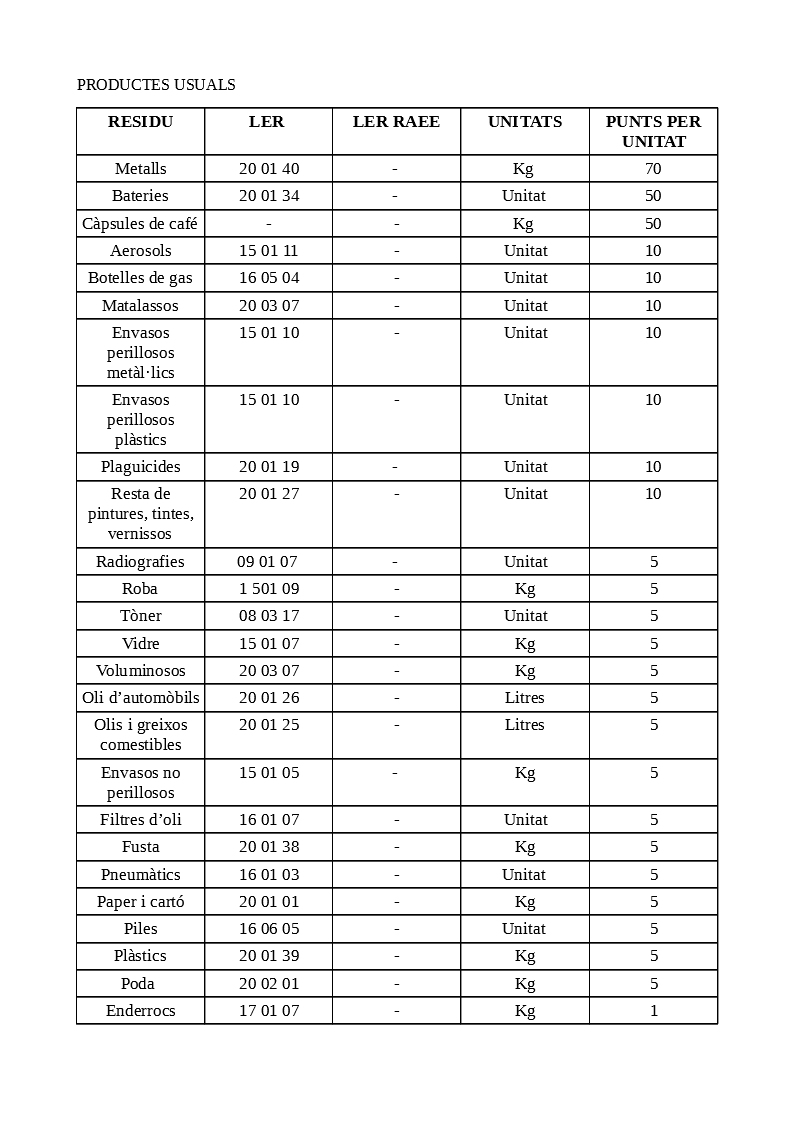 PRODUCTES USUALS

| RESIDU | LER | LER RAEE | UNITATS | PUNTS PER UNITAT |
|---|---|---|---|---|
| Metalls | 20 01 40 | - | Kg | 70 |
| Bateries | 20 01 34 | - | Unitat | 50 |
| Càpsules de café | - | - | Kg | 50 |
| Aerosols | 15 01 11 | - | Unitat | 10 |
| Botelles de gas | 16 05 04 | - | Unitat | 10 |
| Matalassos | 20 03 07 | - | Unitat | 10 |
| Envasos perillosos metàl·lics | 15 01 10 | - | Unitat | 10 |
| Envasos perillosos plàstics | 15 01 10 | - | Unitat | 10 |
| Plaguicides | 20 01 19 | - | Unitat | 10 |
| Resta de pintures, tintes, vernissos | 20 01 27 | - | Unitat | 10 |
| Radiografies | 09 01 07 | - | Unitat | 5 |
| Roba | 1 501 09 | - | Kg | 5 |
| Tòner | 08 03 17 | - | Unitat | 5 |
| Vidre | 15 01 07 | - | Kg | 5 |
| Voluminosos | 20 03 07 | - | Kg | 5 |
| Oli d'automòbils | 20 01 26 | - | Litres | 5 |
| Olis i greixos comestibles | 20 01 25 | - | Litres | 5 |
| Envasos no perillosos | 15 01 05 | - | Kg | 5 |
| Filtres d'oli | 16 01 07 | - | Unitat | 5 |
| Fusta | 20 01 38 | - | Kg | 5 |
| Pneumàtics | 16 01 03 | - | Unitat | 5 |
| Paper i cartó | 20 01 01 | - | Kg | 5 |
| Piles | 16 06 05 | - | Unitat | 5 |
| Plàstics | 20 01 39 | - | Kg | 5 |
| Poda | 20 02 01 | - | Kg | 5 |
| Enderrocs | 17 01 07 | - | Kg | 1 |